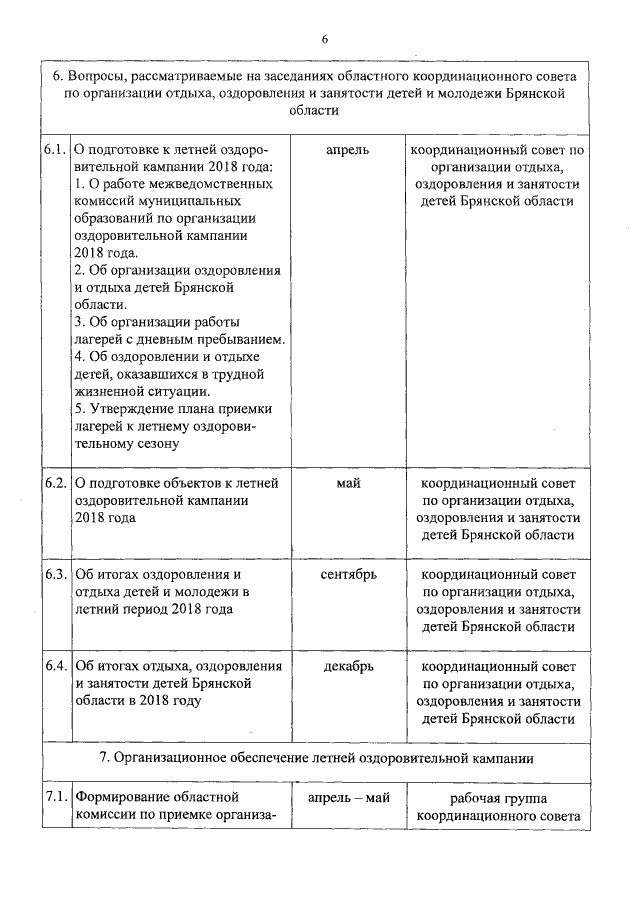 6

| 6. Вопросы, рассматриваемые на заседаниях областного координационного совета по организации отдыха, оздоровления и занятости детей и молодежи Брянской области | | | |
|---|---|---|---|
| 6.1. | О подготовке к летней оздоровительной кампании 2018 года: 1. О работе межведомственных комиссий муниципальных образований по организации оздоровительной кампании 2018 года. 2. Об организации оздоровления и отдыха детей Брянской области. 3. Об организации работы лагерей с дневным пребыванием. 4. Об оздоровлении и отдыхе детей, оказавшихся в трудной жизненной ситуации. 5. Утверждение плана приемки лагерей к летнему оздоровительному сезону | апрель | координационный совет по организации отдыха, оздоровления и занятости детей Брянской области |
| 6.2. | О подготовке объектов к летней оздоровительной кампании 2018 года | май | координационный совет по организации отдыха, оздоровления и занятости детей Брянской области |
| 6.3. | Об итогах оздоровления и отдыха детей и молодежи в летний период 2018 года | сентябрь | координационный совет по организации отдыха, оздоровления и занятости детей Брянской области |
| 6.4. | Об итогах отдыха, оздоровления и занятости детей Брянской области в 2018 году | декабрь | координационный совет по организации отдыха, оздоровления и занятости детей Брянской области |
| 7. Организационное обеспечение летней оздоровительной кампании | | | |
| 7.1. | Формирование областной комиссии по приемке организа- | апрель – май | рабочая группа координационного совета |